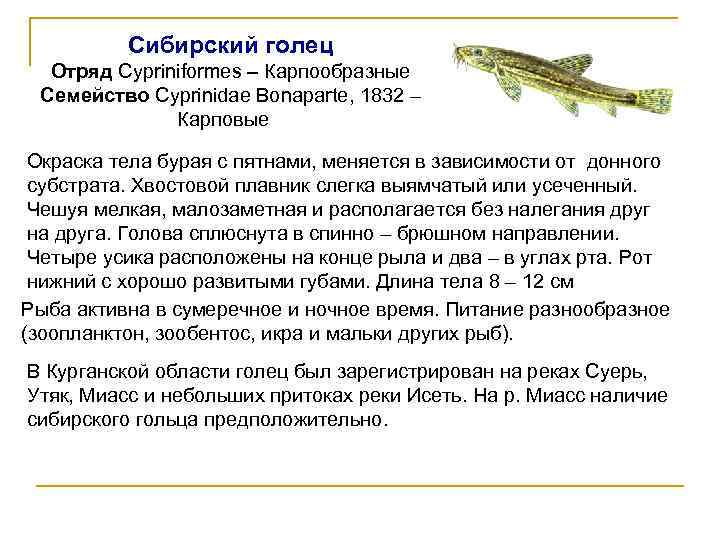 Сибирский голец
Отряд Cypriniformes – Карпообразные
Семейство Cyprinidae Bonaparte, 1832 – Карповые

Окраска тела бурая с пятнами, меняется в зависимости от донного субстрата. Хвостовой плавник слегка выямчатый или усеченный. Чешуя мелкая, малозаметная и располагается без налегания друг на друга. Голова сплюснута в спинно – брюшном направлении. Четыре усика расположены на конце рыла и два – в углах рта. Рот нижний с хорошо развитыми губами. Длина тела 8 – 12 см

Рыба активна в сумеречное и ночное время. Питание разнообразное (зоопланктон, зообентос, икра и мальки других рыб).

В Курганской области голец был зарегистрирован на реках Суерь, Утяк, Миасс и небольших притоках реки Исеть. На р. Миасс наличие сибирского гольца предположительно.